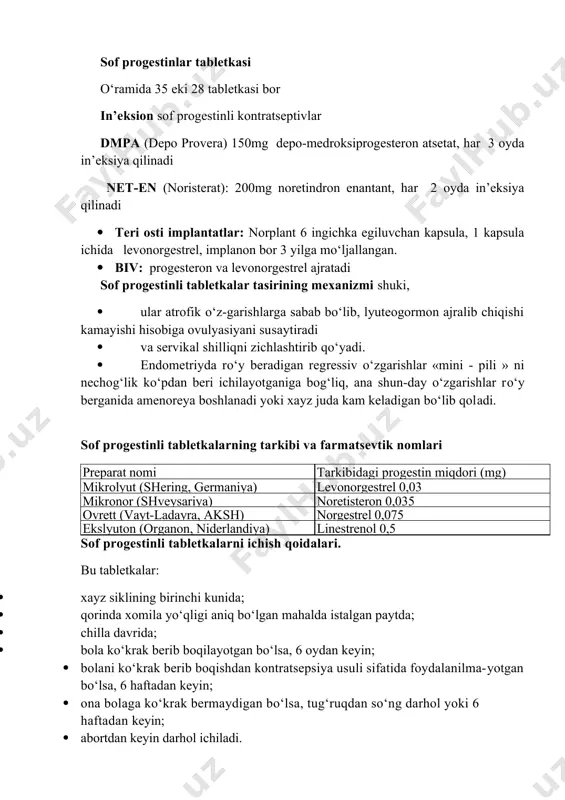 Sof progestinlar tabletkasi

O‘ramida 35 eki 28 tabletkasi bor

In’eksion sof progestinli kontratseptivlar

DMPA (Depo Provera) 150mg depo-medroksiprogesteron atsetat, har 3 oyda in’eksiya qilinadi

NET-EN (Noristerat): 200mg noretindron enantant, har 2 oyda in’eksiya qilinadi

• Teri osti implantatlar: Norplant 6 ingichka egiluvchan kapsula, 1 kapsula ichida levonorgestrel, implanon bor 3 yilga mo‘ljallangan.
• BIV: progesteron va levonorgestrel ajratadi

Sof progestinli tabletkalar tasirining mexanizmi shuki,

• ular atrofik o‘z-garishlarga sabab bo‘lib, lyuteogormon ajralib chiqishi kamayishi hisobiga ovulyasiyani susaytiradi
• va servikal shilliqni zichlashtirib qo‘yadi.
• Endometriyda ro‘y beradigan regressiv o‘zgarishlar «mini - pili » ni nechog‘lik ko‘pdan beri ichilayotganiga bog‘liq, ana shun-day o‘zgarishlar ro‘y berganida amenoreya boshlanadi yoki xayz juda kam keladigan bo‘lib qoladi.

Sof progestinli tabletkalarning tarkibi va farmatsevtik nomlari

| Preparat nomi | Tarkibidagi progestin miqdori (mg) |
|---|---|
| Mikrolyut (SHering, Germaniya) | Levonorgestrel 0,03 |
| Mikronor (SHveysariya) | Noretisteron 0,035 |
| Ovrett (Vayt-Ladayra, AKSH) | Norgestrel 0,075 |
| Ekslyuton (Organon, Niderlandiya) | Linestrenol 0,5 |

Sof progestinli tabletkalarni ichish qoidalari.

Bu tabletkalar:

• xayz siklining birinchi kunida;
• qorinda xomila yo‘qligi aniq bo‘lgan mahalda istalgan paytda;
• chilla davrida;
• bola ko‘krak berib boqilayotgan bo‘lsa, 6 oydan keyin;
• bolani ko‘krak berib boqishdan kontratsepsiya usuli sifatida foydalanilma-yotgan bo‘lsa, 6 haftadan keyin;
• ona bolaga ko‘krak bermaydigan bo‘lsa, tug‘ruqdan so‘ng darhol yoki 6 haftadan keyin;
• abortdan keyin darhol ichiladi.

FaylHub.uz